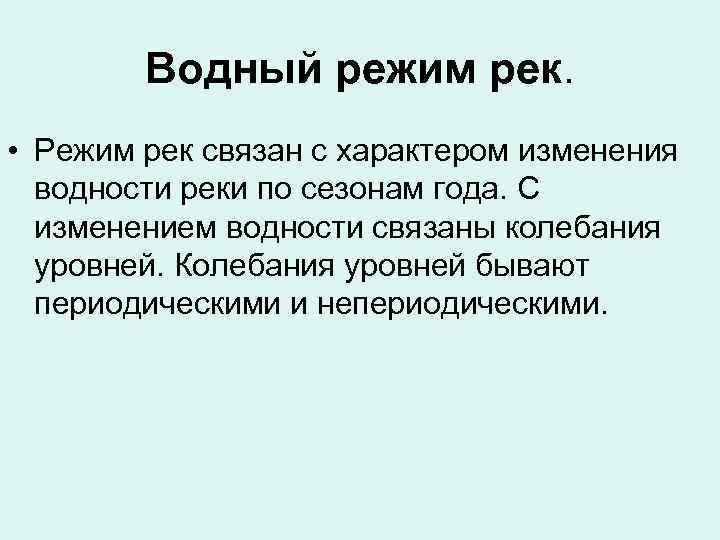 Водный режим рек.

• Режим рек связан с характером изменения водности реки по сезонам года. С изменением водности связаны колебания уровней. Колебания уровней бывают периодическими и непериодическими.